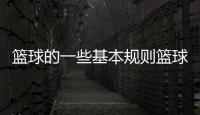 篮球的一些基本规则篮球